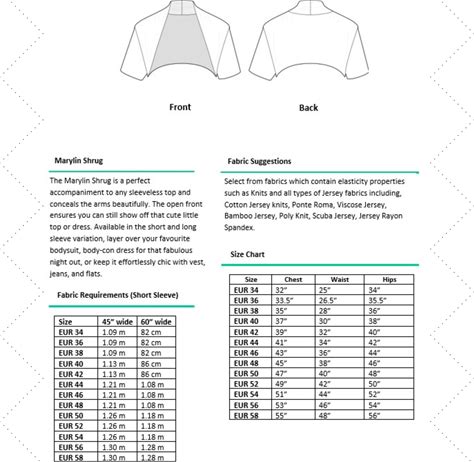 Front

Back

Marylin Shrug

The Marylin Shrug is a perfect accompaniment to any sleeveless top and conceals the arms beautifully. The open front ensures you can still show off that cute little top or dress. Available in the short and long sleeve variation, layer over your favourite bodysuit, body-con dress for that fabulous night out, or keep it effortlessly chic with vest, jeans, and flats.

Fabric Requirements (Short Sleeve)

| Size | 45" wide | 60" wide |
|---|---|---|
| EUR 34 | 1.09 m | 82 cm |
| EUR 36 | 1.09 m | 82 cm |
| EUR 38 | 1.09 m | 82 cm |
| EUR 40 | 1.13 m | 86 cm |
| EUR 42 | 1.13 m | 86 cm |
| EUR 44 | 1.21 m | 1.08 m |
| EUR 46 | 1.21 m | 1.08 m |
| EUR 48 | 1.21 m | 1.08 m |
| EUR 50 | 1.26 m | 1.18 m |
| EUR 52 | 1.26 m | 1.18 m |
| EUR 54 | 1.26 m | 1.18 m |
| EUR 56 | 1.30 m | 1.28 m |
| EUR 58 | 1.30 m | 1.28 m |

Fabric Suggestions

Select from fabrics which contain elasticity properties such as Knits and all types of Jersey fabrics including, Cotton Jersey knits, Ponte Roma, Viscose Jersey, Bamboo Jersey, Poly Knit, Scuba Jersey, Jersey Rayon Spandex.

Size Chart

| Size | Chest | Waist | Hips |
|---|---|---|---|
| EUR 34 | 32" | 25" | 34" |
| EUR 36 | 33.5" | 26.5" | 35.5" |
| EUR 38 | 35" | 28" | 36" |
| EUR 40 | 37" | 30" | 38" |
| EUR 42 | 39" | 32" | 40" |
| EUR 44 | 41" | 34" | 42" |
| EUR 46 | 43" | 36" | 44" |
| EUR 48 | 45" | 38" | 46" |
| EUR 50 | 47" | 40" | 48" |
| EUR 52 | 49" | 42" | 50" |
| EUR 54 | 51" | 44" | 52" |
| EUR 56 | 53" | 46" | 54" |
| EUR 58 | 55" | 48" | 56" |